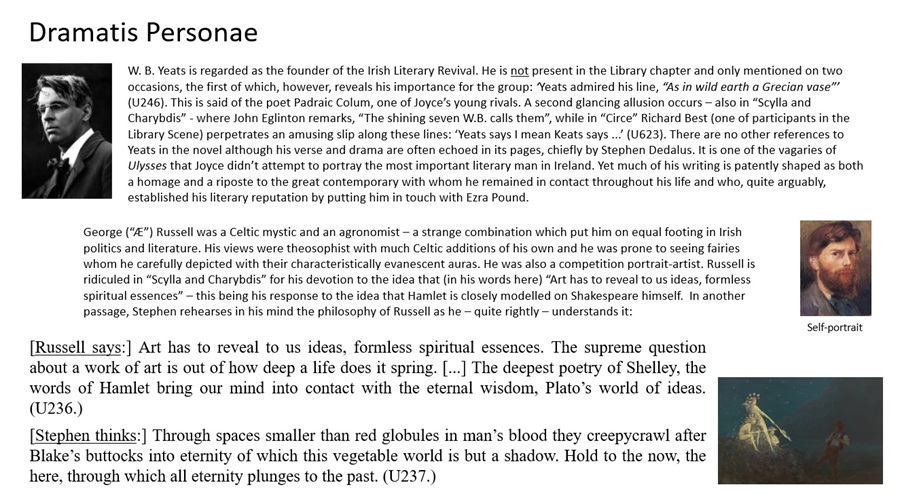 Dramatis Personae

W. B. Yeats is regarded as the founder of the Irish Literary Revival. He is not present in the Library chapter and only mentioned on two occasions, the first of which, however, reveals his importance for the group: 'Yeats admired his line, "As in wild earth a Grecian vase"' (U246). This is said of the poet Padraic Colum, one of Joyce's young rivals. A second glancing allusion occurs – also in "Scylla and Charybdis" - where John Eglinton remarks, "The shining seven W.B. calls them", while in "Circe" Richard Best (one of participants in the Library Scene) perpetrates an amusing slip along these lines: 'Yeats says I mean Keats says ...' (U623). There are no other references to Yeats in the novel although his verse and drama are often echoed in its pages, chiefly by Stephen Dedalus. It is one of the vagaries of Ulysses that Joyce didn't attempt to portray the most important literary man in Ireland. Yet much of his writing is patently shaped as both a homage and a riposte to the great contemporary with whom he remained in contact throughout his life and who, quite arguably, established his literary reputation by putting him in touch with Ezra Pound.

George ("Æ") Russell was a Celtic mystic and an agronomist – a strange combination which put him on equal footing in Irish politics and literature. His views were theosophist with much Celtic additions of his own and he was prone to seeing fairies whom he carefully depicted with their characteristically evanescent auras. He was also a competition portrait-artist. Russell is ridiculed in "Scylla and Charybdis" for his devotion to the idea that (in his words here) "Art has to reveal to us ideas, formless spiritual essences" – this being his response to the idea that Hamlet is closely modelled on Shakespeare himself. In another passage, Stephen rehearses in his mind the philosophy of Russell as he – quite rightly – understands it:

Self-portrait

[Russell says:] Art has to reveal to us ideas, formless spiritual essences. The supreme question about a work of art is out of how deep a life does it spring. [...] The deepest poetry of Shelley, the words of Hamlet bring our mind into contact with the eternal wisdom, Plato's world of ideas. (U236.)

[Stephen thinks:] Through spaces smaller than red globules in man's blood they creepycrawl after Blake's buttocks into eternity of which this vegetable world is but a shadow. Hold to the now, the here, through which all eternity plunges to the past. (U237.)